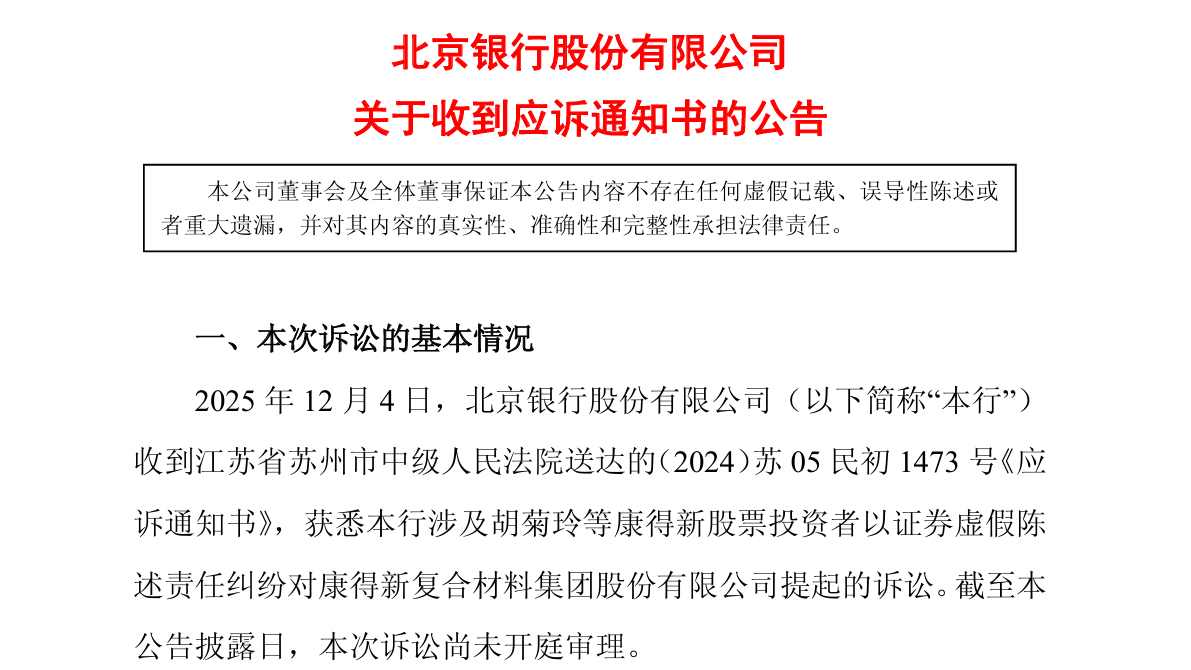 北京银行股份有限公司

关于收到应诉通知书的公告

本公司董事会及全体董事保证本公告内容不存在任何虚假记载、误导性陈述或者重大遗漏，并对其内容的真实性、准确性和完整性承担法律责任。

一、本次诉讼的基本情况

2025 年 12 月 4 日，北京银行股份有限公司（以下简称“本行”）收到江苏省苏州市中级人民法院送达的（2024）苏 05 民初 1473 号《应诉通知书》，获悉本行涉及胡菊玲等康得新股票投资者以证券虚假陈述责任纠纷对康得新复合材料集团股份有限公司提起的诉讼。截至本公告披露日，本次诉讼尚未开庭审理。